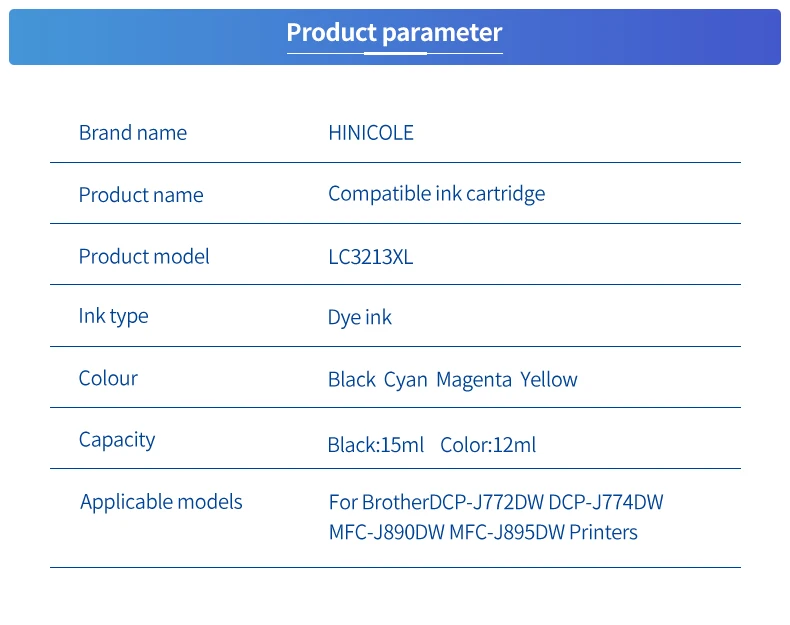 Product parameter

Brand name
HINICOLE

Product name
Compatible ink cartridge

Product model
LC3213XL

Ink type
Dye ink

Colour
Black Cyan Magenta Yellow

Capacity
Black:15ml Color:12ml

Applicable models
For BrotherDCP-J772DW DCP-J774DW MFC-J890DW MFC-J895DW Printers